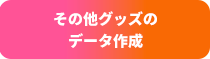 その他グッズの
データ作成